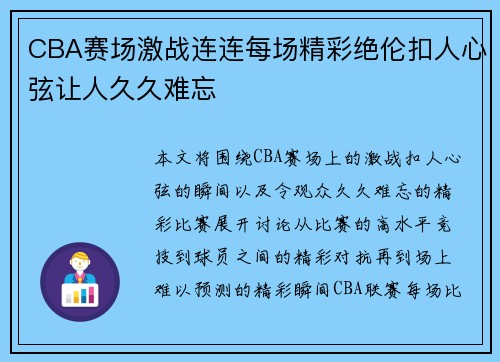 CBA赛场激战连连每场精彩绝伦扣人心弦让人久久难忘

本文将围绕CBA赛场上的激战扣人心弦的瞬间以及令观众久久难忘的精彩比赛展开讨论从比赛的高水平竞技到球员之间的精彩对抗再到场上难以预测的精彩瞬间CBA联赛每场比